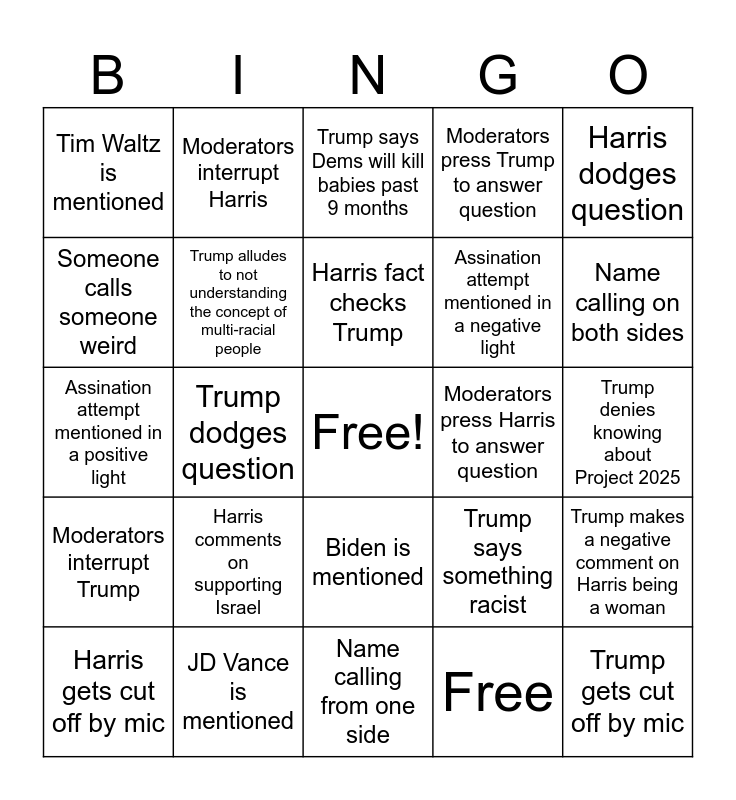 | B | I | N | G | O |
|---|---|---|---|---|
| Tim Waltz is mentioned | Moderators interrupt Harris | Trump says Dems will kill babies past 9 months | Moderators press Trump to answer question | Harris dodges question |
| Someone calls someone weird | Trump alludes to not understanding the concept of multi-racial people | Harris fact checks Trump | Assination attempt mentioned in a negative light | Name calling on both sides |
| Assination attempt mentioned in a positive light | Trump dodges question | Free! | Moderators press Harris to answer question | Trump denies knowing about Project 2025 |
| Moderators interrupt Trump | Harris comments on supporting Israel | Biden is mentioned | Trump says something racist | Trump makes a negative comment on Harris being a woman |
| Harris gets cut off by mic | JD Vance is mentioned | Name calling from one side | Free | Trump gets cut off by mic |